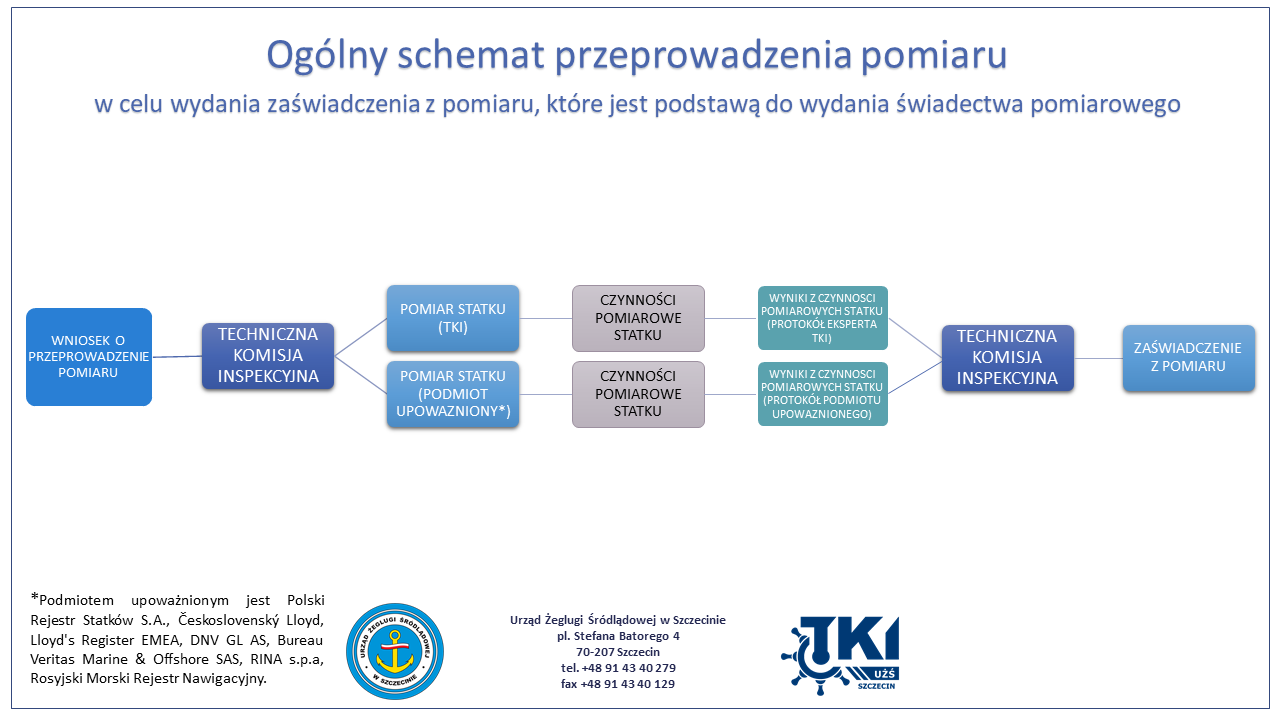 Ogólny schemat przeprowadzenia pomiaru

w celu wydania zaświadczenia z pomiaru, które jest podstawą do wydania świadectwa pomiarowego

WNIOSEK O PRZEPROWADZENIE POMIARU

TECHNICZNA KOMISJA INSPEKCYJNA

POMIAR STATKU (TKI)

CZYNNOŚCI POMIAROWE STATKU

WYNIKI Z CZYNNOSCI POMIAROWYCH STATKU (PROTOKÓŁ EKSPERTA TKI)

POMIAR STATKU (PODMIOT UPOWAZNIONY*)

CZYNNOŚCI POMIAROWE STATKU

WYNIKI Z CZYNNOSCI POMIAROWYCH STATKU (PROTOKÓŁ PODMIOTU UPOWAZNIONEGO)

TECHNICZNA KOMISJA INSPEKCYJNA

ZAŚWIADCZENIE Z POMIARU

*Podmiotem upoważnionym jest Polski Rejestr Statków S.A., Československý Lloyd, Lloyd's Register EMEA, DNV GL AS, Bureau Veritas Marine & Offshore SAS, RINA s.p.a, Rosyjski Morski Rejestr Nawigacyjny.

URZĄD ŻEGLUGI ŚRÓDLĄDOWEJ W SZCZECINIE

Urząd Żeglugi Śródlądowej w Szczecinie
pl. Stefana Batorego 4
70-207 Szczecin
tel. +48 91 43 40 279
fax +48 91 43 40 129

TKI
UŻŚ
SZCZECIN